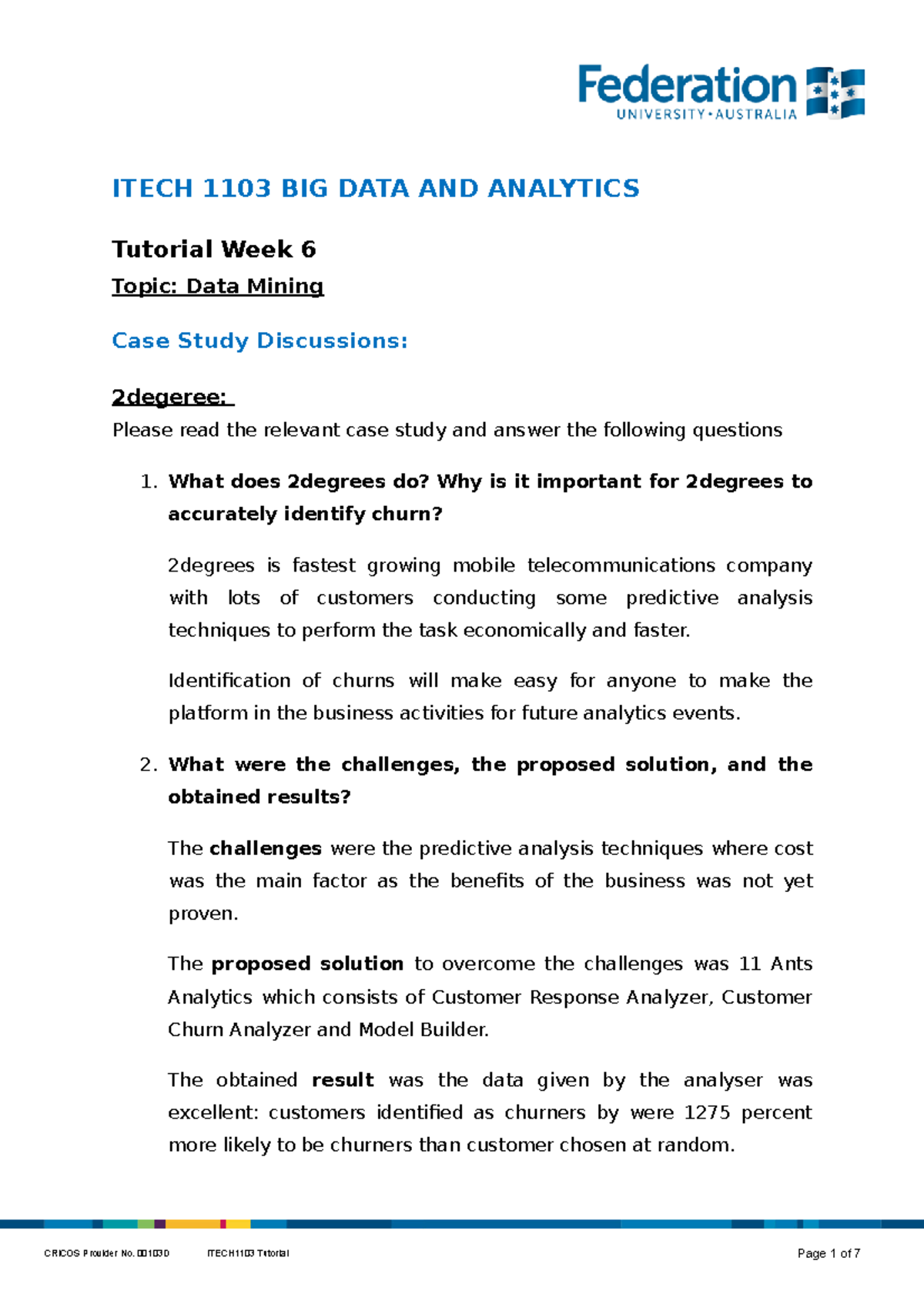 Federation
UNIVERSITY • AUSTRALIA

ITECH 1103 BIG DATA AND ANALYTICS

Tutorial Week 6

Topic: Data Mining

Case Study Discussions:

2degeree:

Please read the relevant case study and answer the following questions

1. What does 2degrees do? Why is it important for 2degrees to accurately identify churn?

2degrees is fastest growing mobile telecommunications company with lots of customers conducting some predictive analysis techniques to perform the task economically and faster.

Identification of churns will make easy for anyone to make the platform in the business activities for future analytics events.

2. What were the challenges, the proposed solution, and the obtained results?

The challenges were the predictive analysis techniques where cost was the main factor as the benefits of the business was not yet proven.

The proposed solution to overcome the challenges was 11 Ants Analytics which consists of Customer Response Analyzer, Customer Churn Analyzer and Model Builder.

The obtained result was the data given by the analyser was excellent: customers identified as churners by were 1275 percent more likely to be churners than customer chosen at random.

CRICOS Provider No. 00103D ITECH1103 Tutorial Page 1 of 7